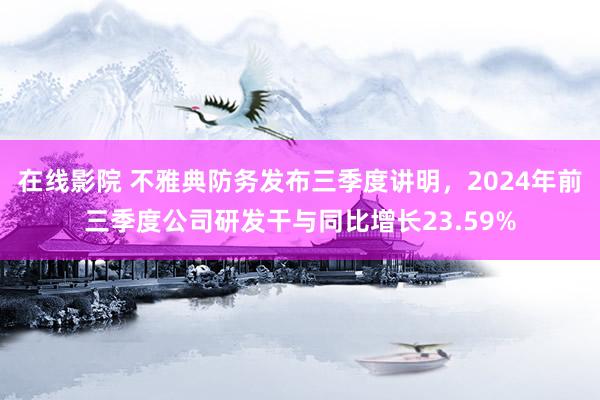 在线影院 不雅典防务发布三季度讲明，2024年前三季度公司研发干与同比增长23.59%